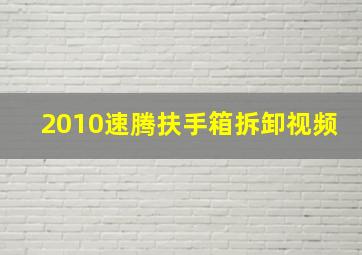 2010速腾扶手箱拆卸视频